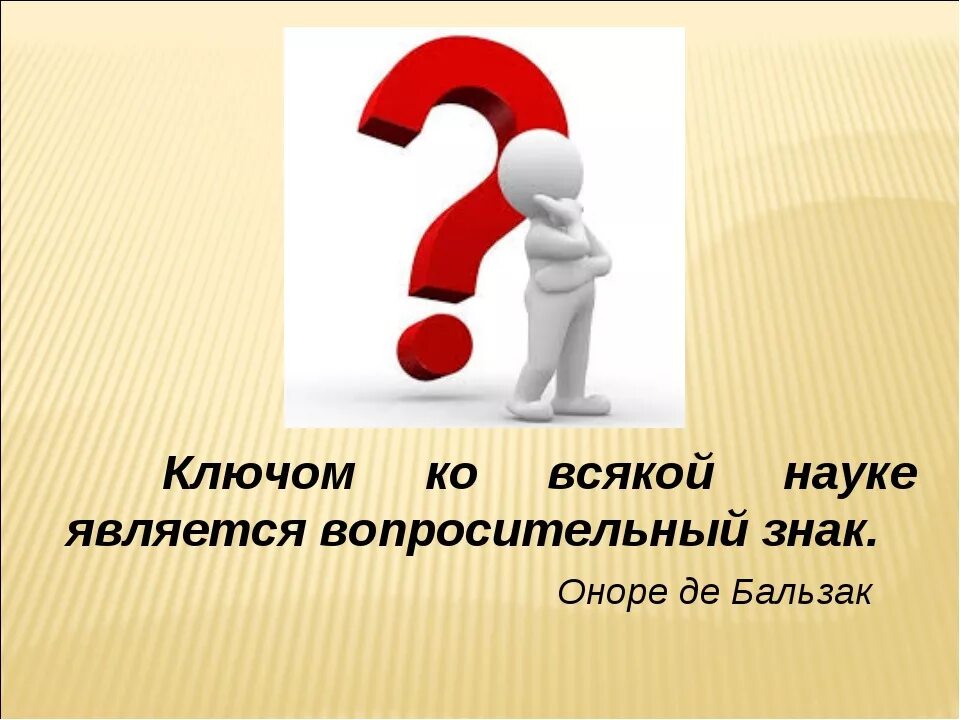 Ключом ко всякой науке является вопросительный знак.

Оноре де Бальзак